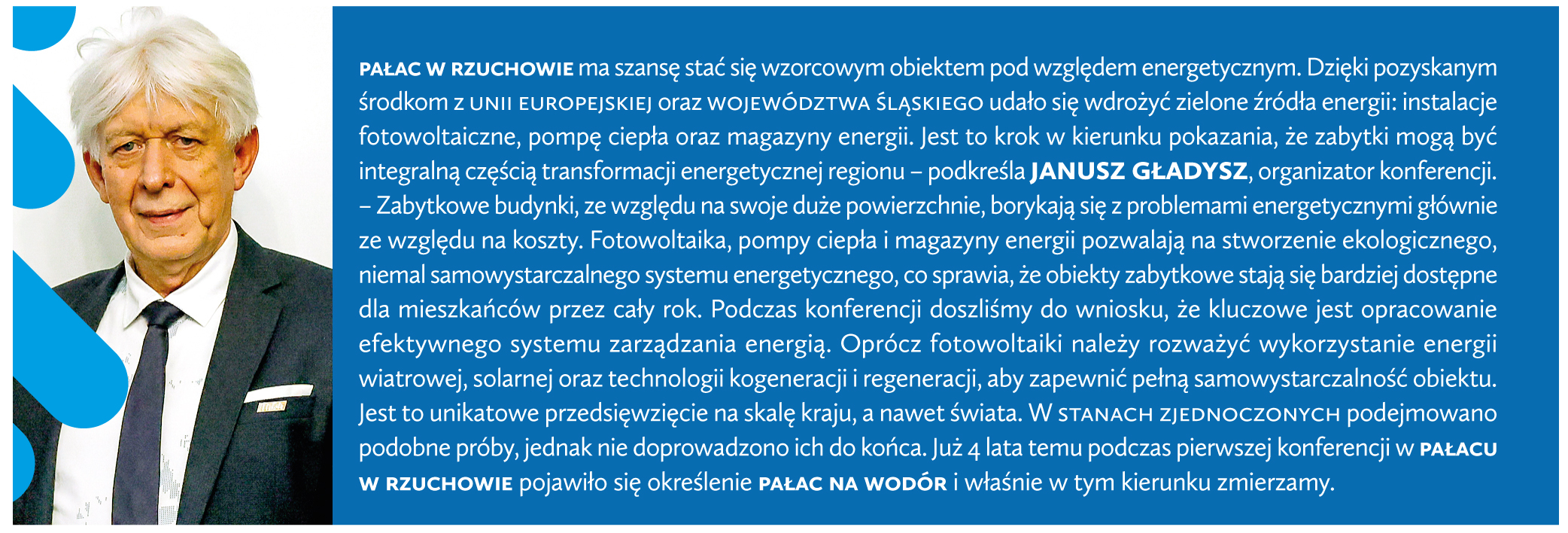 PAŁAC W RZUCHOWIE ma szansę stać się wzorcowym obiektem pod względem energetycznym. Dzięki pozyskanym środkom z UNII EUROPEJSKIEJ oraz WOJEWÓDZTWA ŚLĄSKIEGO udało się wdrożyć zielone źródła energii: instalacje fotowoltaiczne, pompę ciepła oraz magazyny energii. Jest to krok w kierunku pokazania, że zabytki mogą być integralną częścią transformacji energetycznej regionu – podkreśla JANUSZ GŁADYSZ, organizator konferencji. – Zabytkowe budynki, ze względu na swoje duże powierzchnie, borykają się z problemami energetycznymi głównie ze względu na koszty. Fotowoltaika, pompy ciepła i magazyny energii pozwalają na stworzenie ekologicznego, niemal samowystarczalnego systemu energetycznego, co sprawia, że obiekty zabytkowe stają się bardziej dostępne dla mieszkańców przez cały rok. Podczas konferencji doszliśmy do wniosku, że kluczowe jest opracowanie efektywnego systemu zarządzania energią. Oprócz fotowoltaiki należy rozważyć wykorzystanie energii wiatrowej, solarnej oraz technologii kogeneracji i regeneracji, aby zapewnić pełną samowystarczalność obiektu. Jest to unikatowe przedsięwzięcie na skalę kraju, a nawet świata. W STANACH ZJEDNOCZONYCH podejmowano podobne próby, jednak nie doprowadzono ich do końca. Już 4 lata temu podczas pierwszej konferencji w PAŁACU W RZUCHOWIE pojawiło się określenie PAŁAC NA WODÓR i właśnie w tym kierunku zmierzamy.